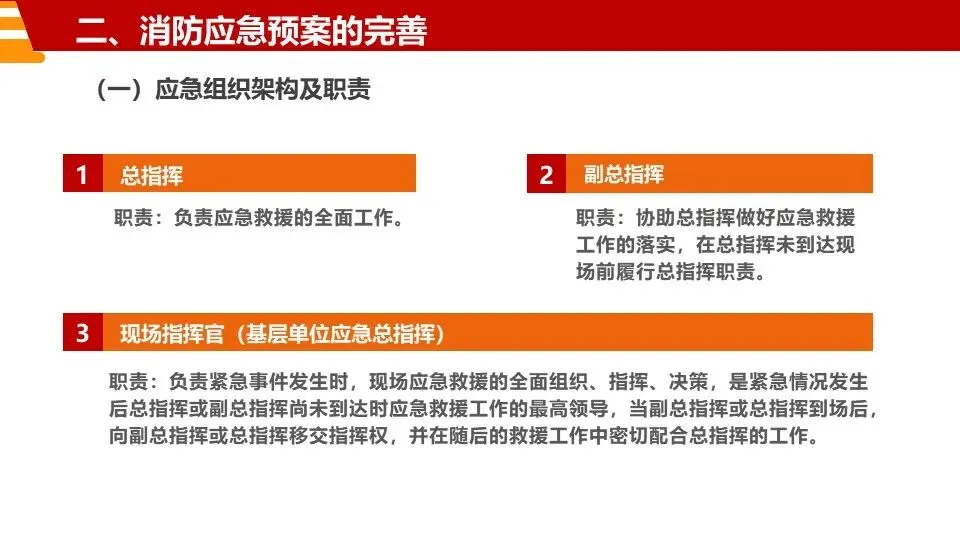 二、消防应急预案的完善

（一）应急组织架构及职责

1 总指挥

职责：负责应急救援的全面工作。

2 副总指挥

职责：协助总指挥做好应急救援工作的落实，在总指挥未到达现场前履行总指挥职责。

3 现场指挥官（基层单位应急总指挥）

职责：负责紧急事件发生时，现场应急救援的全面组织、指挥、决策，是紧急情况发生后总指挥或副总指挥尚未到达时应急救援工作的最高领导，当副总指挥或总指挥到场后，向副总指挥或总指挥移交指挥权，并在随后的救援工作中密切配合总指挥的工作。